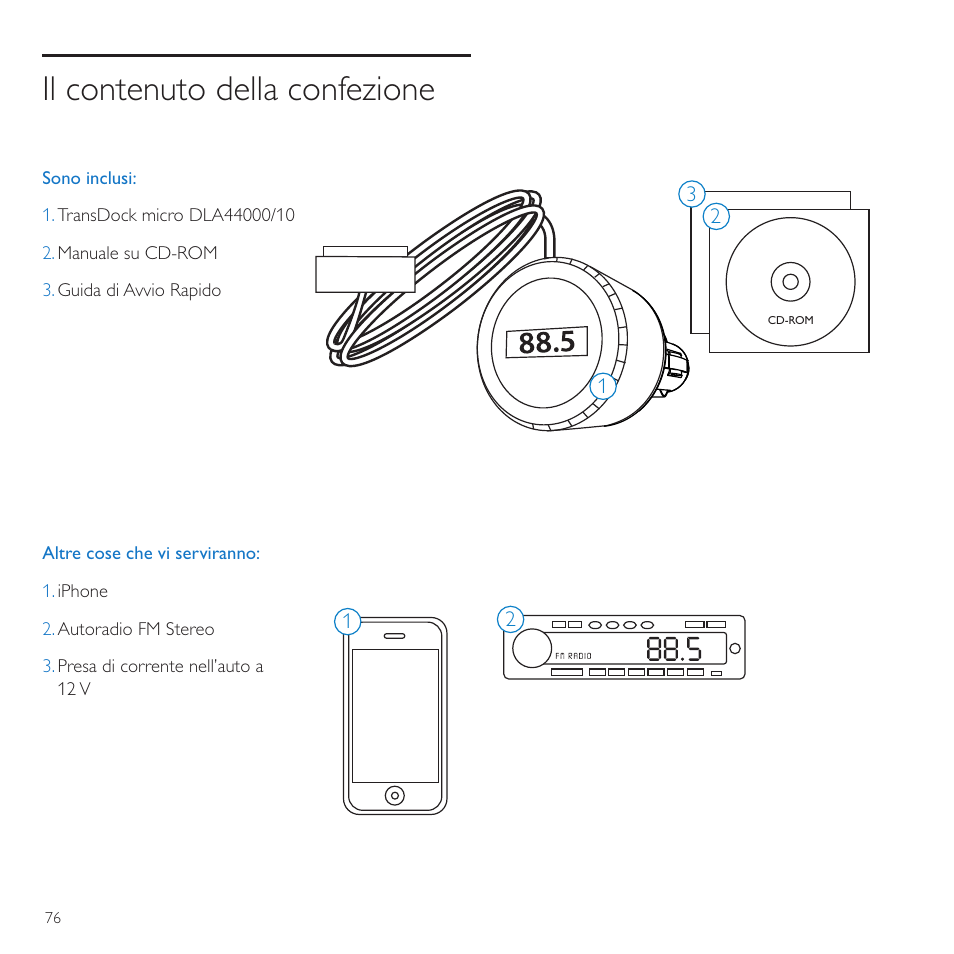 Il contenuto della confezione

Sono inclusi:

1. TransDock micro DLA44000/10

2. Manuale su CD-ROM

3. Guida di Avvio Rapido

3
2
CD-ROM
88.5
1

Altre cose che vi serviranno:

1. iPhone

2. Autoradio FM Stereo

3. Presa di corrente nell'auto a 12 V

1
2
FM RADIO
88.5

76